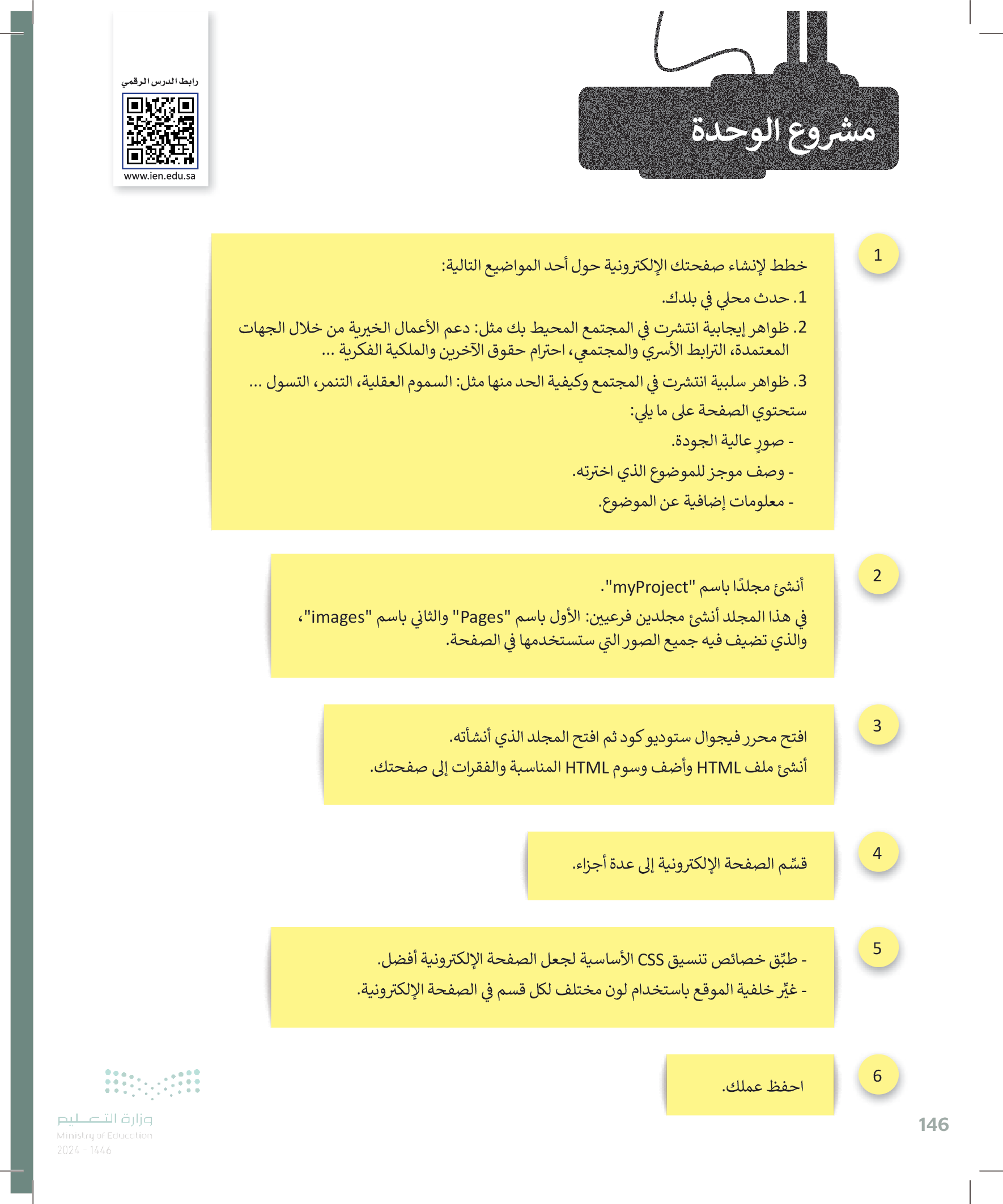 مشروع الوحدة

رابط الدرس الرقمي
www.ien.edu.sa

1
خطط لإنشاء صفحتك الإلكترونية حول أحد المواضيع التالية:
1. حدث محلي في بلدك.
2. ظواهر إيجابية انتشرت في المجتمع المحيط بك مثل: دعم الأعمال الخيرية من خلال الجهات المعتمدة، الترابط الأسري والمجتمعي، احترام حقوق الآخرين والملكية الفكرية ...
3. ظواهر سلبية انتشرت في المجتمع وكيفية الحد منها مثل: السموم العقلية، التنمر، التسول ...
ستحتوي الصفحة على ما يلي:
- صورٍ عالية الجودة.
- وصف موجز للموضوع الذي اخترته.
- معلومات إضافية عن الموضوع.

2
أنشئ مجلدًا باسم "myProject".
في هذا المجلد أنشئ مجلدين فرعيين: الأول باسم "Pages" والثاني باسم "images"، والذي تضيف فيه جميع الصور التي ستستخدمها في الصفحة.

3
افتح محرر فيجوال ستوديو كود ثم افتح المجلد الذي أنشأته.
أنشئ ملف HTML وأضف وسوم HTML المناسبة والفقرات إلى صفحتك.

4
قسِّم الصفحة الإلكترونية إلى عدة أجزاء.

5
- طبِّق خصائص تنسيق CSS الأساسية لجعل الصفحة الإلكترونية أفضل.
- غيِّر خلفية الموقع باستخدام لون مختلف لكل قسم في الصفحة الإلكترونية.

6
احفظ عملك.

وزارة التعليم
Ministry of Education
2024 - 1446

146